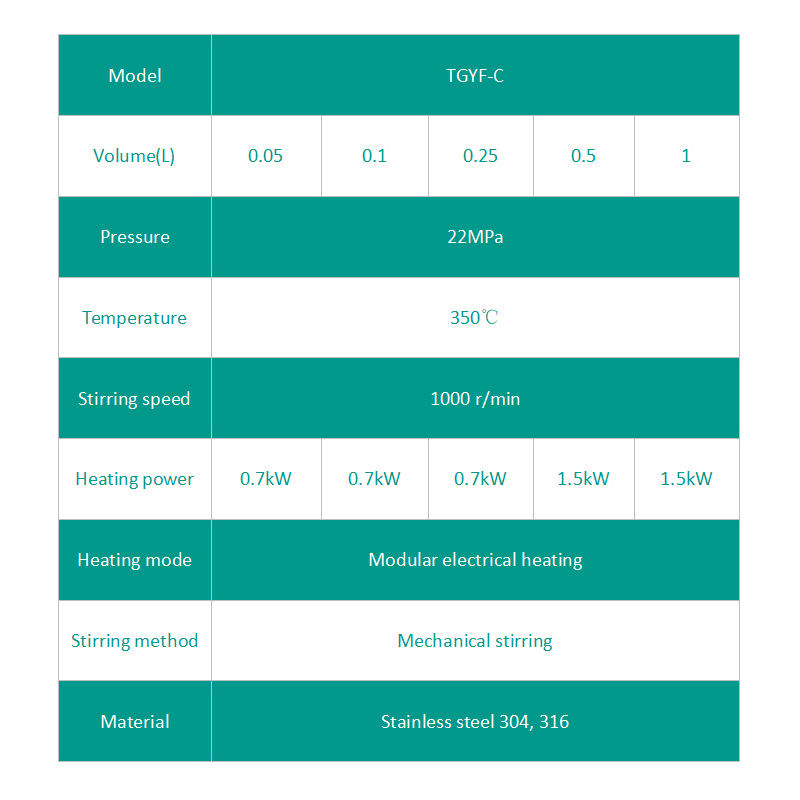 | Model | TGYF-C | | | | |
|---|---|---|---|---|---|
| Volume(L) | 0.05 | 0.1 | 0.25 | 0.5 | 1 |
| Pressure | 22MPa | | | | |
| Temperature | 350℃ | | | | |
| Stirring speed | 1000 r/min | | | | |
| Heating power | 0.7kW | 0.7kW | 0.7kW | 1.5kW | 1.5kW |
| Heating mode | Modular electrical heating | | | | |
| Stirring method | Mechanical stirring | | | | |
| Material | Stainless steel 304, 316 | | | | |